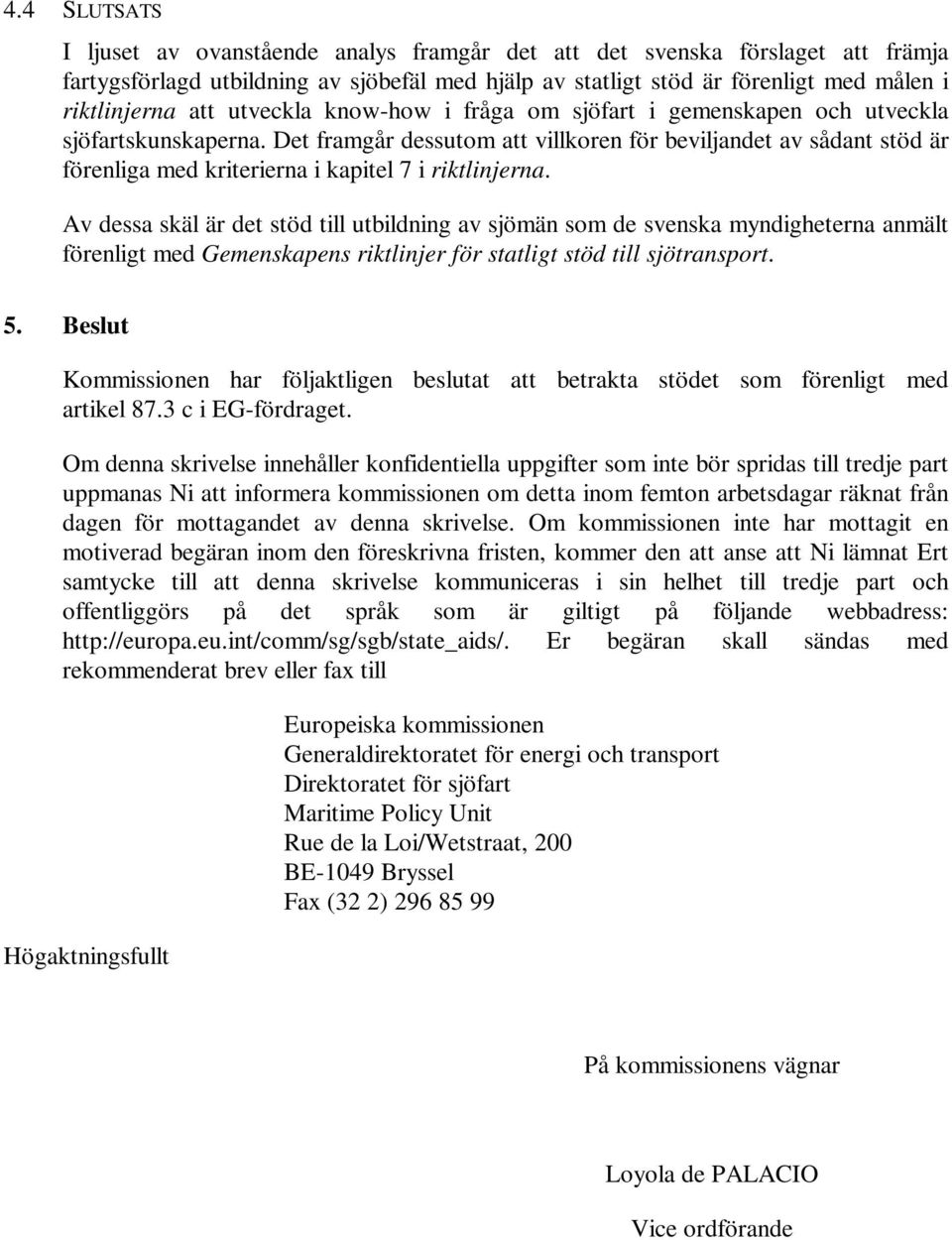 4.4 SLUTSATS

I ljuset av ovanstående analys framgår det att det svenska förslaget att främja fartygsförlagd utbildning av sjöbefäl med hjälp av statligt stöd är förenligt med målen i riktlinjerna att utveckla know-how i fråga om sjöfart i gemenskapen och utveckla sjöfartskunskaperna. Det framgår dessutom att villkoren för beviljandet av sådant stöd är förenliga med kriterierna i kapitel 7 i riktlinjerna.

Av dessa skäl är det stöd till utbildning av sjömän som de svenska myndigheterna anmält förenligt med Gemenskapens riktlinjer för statligt stöd till sjötransport.

5. Beslut

Kommissionen har följaktligen beslutat att betrakta stödet som förenligt med artikel 87.3 c i EG-fördraget.

Om denna skrivelse innehåller konfidentiella uppgifter som inte bör spridas till tredje part uppmanas Ni att informera kommissionen om detta inom femton arbetsdagar räknat från dagen för mottagandet av denna skrivelse. Om kommissionen inte har mottagit en motiverad begäran inom den föreskrivna fristen, kommer den att anse att Ni lämnat Ert samtycke till att denna skrivelse kommuniceras i sin helhet till tredje part och offentliggörs på det språk som är giltigt på följande webbadress: http://europa.eu.int/comm/sg/sgb/state_aids/. Er begäran skall sändas med rekommenderat brev eller fax till

Europeiska kommissionen
Generaldirektoratet för energi och transport
Direktoratet för sjöfart
Maritime Policy Unit
Rue de la Loi/Wetstraat, 200
BE-1049 Bryssel
Fax (32 2) 296 85 99

Högaktningsfullt

På kommissionens vägnar

Loyola de PALACIO

Vice ordförande